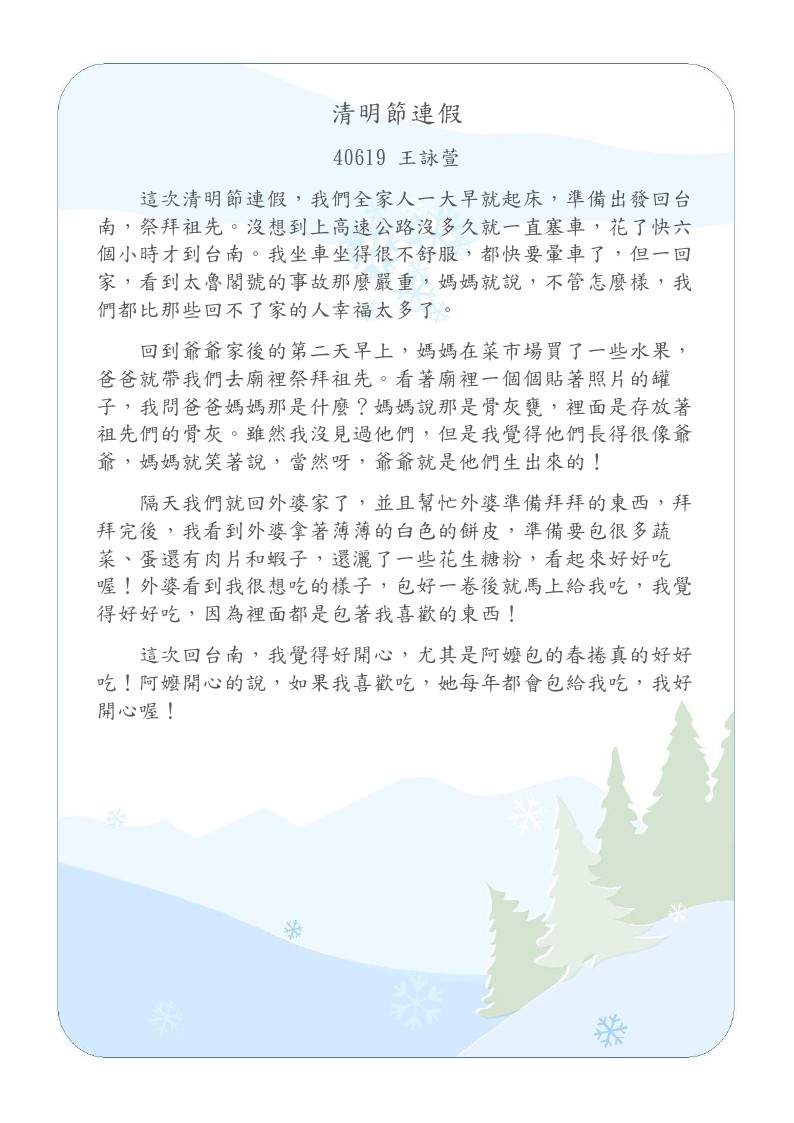 清明節連假

40619 王詠萱

這次清明節連假，我們全家人一大早就起床，準備出發回台南，祭拜祖先。沒想到上高速公路沒多久就一直塞車，花了快六個小時才到台南。我坐車坐得很不舒服，都快要暈車了，但一回家，看到太魯閣號的事故那麼嚴重，媽媽就說，不管怎麼樣，我們都比那些回不了家的人幸福太多了。

回到爺爺家後的第二天早上，媽媽在菜市場買了一些水果，爸爸就帶我們去廟裡祭拜祖先。看著廟裡一個個貼著照片的罐子，我問爸爸媽媽那是什麼？媽媽說那是骨灰甕，裡面是存放著祖先們的骨灰。雖然我沒見過他們，但是我覺得他們長得很像爺爺，媽媽就笑著說，當然呀，爺爺就是他們生出來的！

隔天我們就回外婆家了，並且幫忙外婆準備拜拜的東西，拜拜完後，我看到外婆拿著薄薄的白色的餅皮，準備要包很多蔬菜、蛋還有肉片和蝦子，還灑了一些花生糖粉，看起來好好吃喔！外婆看到我很想吃的樣子，包好一卷後就馬上給我吃，我覺得好好吃，因為裡面都是包著我喜歡的東西！

這次回台南，我覺得好開心，尤其是阿嬤包的春捲真的好好吃！阿嬤開心的說，如果我喜歡吃，她每年都會包給我吃，我好開心喔！